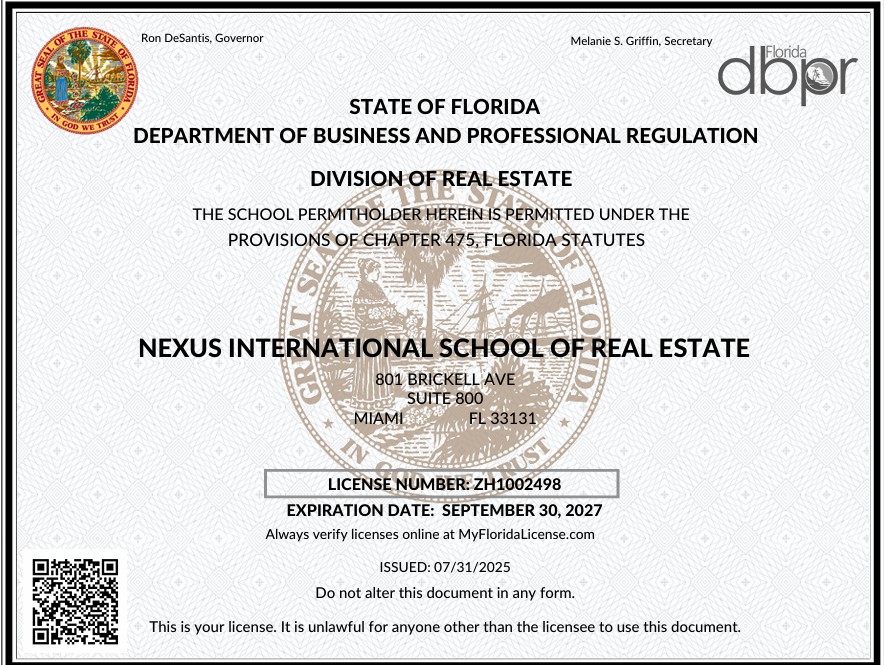 GREAT SEAL OF THE STATE OF FLORIDA
IN GOD WE TRUST

Ron DeSantis, Governor

Melanie S. Griffin, Secretary

Florida
dbpr

STATE OF FLORIDA
DEPARTMENT OF BUSINESS AND PROFESSIONAL REGULATION

DIVISION OF REAL ESTATE

THE SCHOOL PERMITHOLDER HEREIN IS PERMITTED UNDER THE PROVISIONS OF CHAPTER 475, FLORIDA STATUTES

NEXUS INTERNATIONAL SCHOOL OF REAL ESTATE
801 BRICKELL AVE
SUITE 800
MIAMI FL 33131

LICENSE NUMBER: ZH1002498

EXPIRATION DATE: SEPTEMBER 30, 2027
Always verify licenses online at MyFloridaLicense.com

ISSUED: 07/31/2025
Do not alter this document in any form.

This is your license. It is unlawful for anyone other than the licensee to use this document.